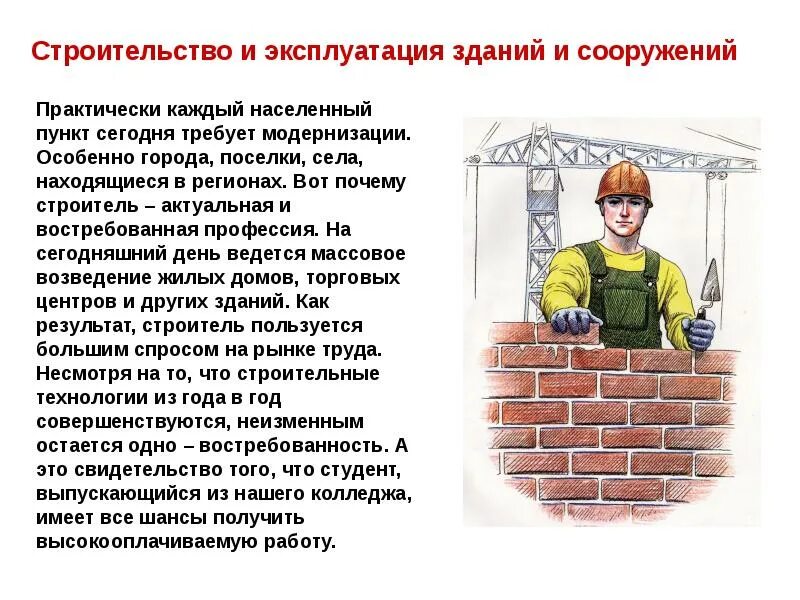 Строительство и эксплуатация зданий и сооружений

Практически каждый населенный пункт сегодня требует модернизации. Особенно города, поселки, села, находящиеся в регионах. Вот почему строитель – актуальная и востребованная профессия. На сегодняшний день ведется массовое возведение жилых домов, торговых центров и других зданий. Как результат, строитель пользуется большим спросом на рынке труда. Несмотря на то, что строительные технологии из года в год совершенствуются, неизменным остается одно – востребованность. А это свидетельство того, что студент, выпускающийся из нашего колледжа, имеет все шансы получить высокооплачиваемую работу.